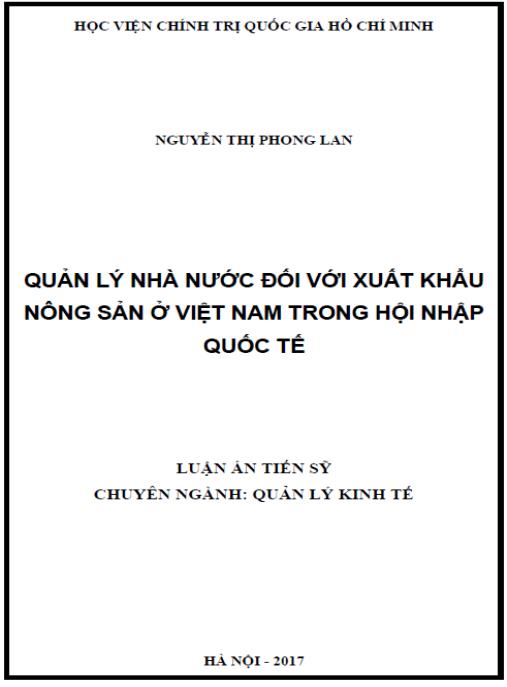 HỌC VIỆN CHÍNH TRỊ QUỐC GIA HỒ CHÍ MINH

NGUYỄN THỊ PHONG LAN

QUẢN LÝ NHÀ NƯỚC ĐỐI VỚI XUẤT KHẨU NÔNG SẢN Ở VIỆT NAM TRONG HỘI NHẬP QUỐC TẾ

LUẬN ÁN TIẾN SỸ
CHUYÊN NGÀNH: QUẢN LÝ KINH TẾ

HÀ NỘI - 2017